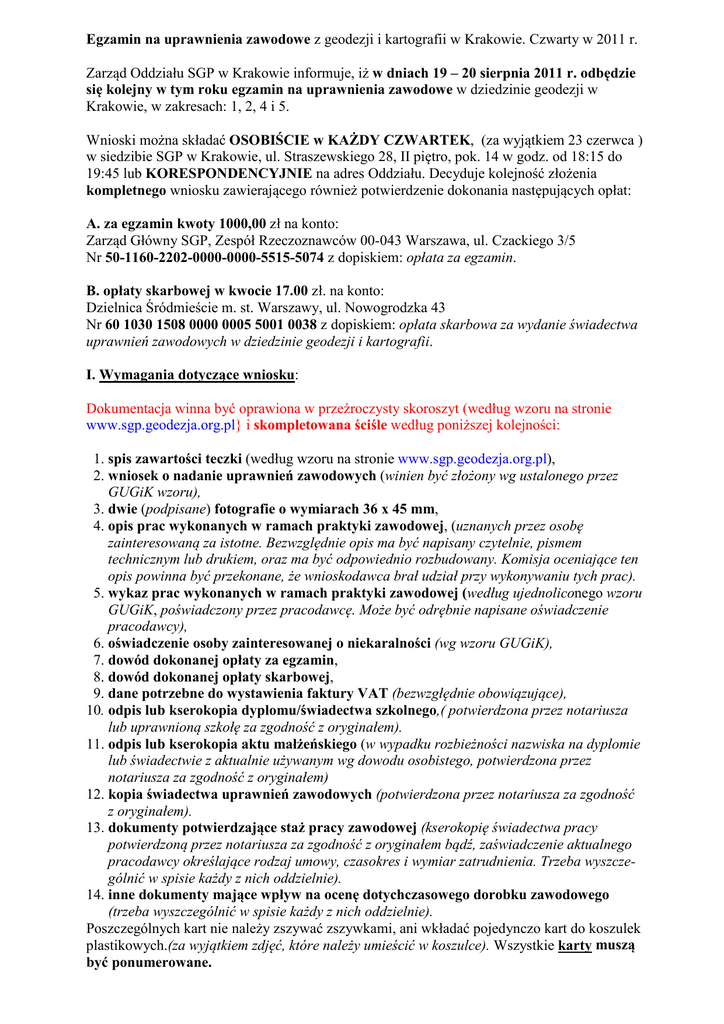 Egzamin na uprawnienia zawodowe z geodezji i kartografii w Krakowie. Czwarty w 2011 r.

Zarząd Oddziału SGP w Krakowie informuje, iż w dniach 19 – 20 sierpnia 2011 r. odbędzie się kolejny w tym roku egzamin na uprawnienia zawodowe w dziedzinie geodezji w Krakowie, w zakresach: 1, 2, 4 i 5.

Wnioski można składać OSOBIŚCIE w KAŻDY CZWARTEK, (za wyjątkiem 23 czerwca ) w siedzibie SGP w Krakowie, ul. Straszewskiego 28, II piętro, pok. 14 w godz. od 18:15 do 19:45 lub KORESPONDENCYJNIE na adres Oddziału. Decyduje kolejność złożenia kompletnego wniosku zawierającego również potwierdzenie dokonania następujących opłat:

A. za egzamin kwoty 1000,00 zł na konto:
Zarząd Główny SGP, Zespół Rzeczoznawców 00-043 Warszawa, ul. Czackiego 3/5
Nr 50-1160-2202-0000-0000-5515-5074 z dopiskiem: opłata za egzamin.

B. opłaty skarbowej w kwocie 17.00 zł. na konto:
Dzielnica Śródmieście m. st. Warszawy, ul. Nowogrodzka 43
Nr 60 1030 1508 0000 0005 5001 0038 z dopiskiem: opłata skarbowa za wydanie świadectwa uprawnień zawodowych w dziedzinie geodezji i kartografii.

I. Wymagania dotyczące wniosku:

Dokumentacja winna być oprawiona w przeźroczysty skoroszyt (według wzoru na stronie www.sgp.geodezja.org.pl} i skompletowana ściśle według poniższej kolejności:

1. spis zawartości teczki (według wzoru na stronie www.sgp.geodezja.org.pl),
2. wniosek o nadanie uprawnień zawodowych (winien być złożony wg ustalonego przez GUGiK wzoru),
3. dwie (podpisane) fotografie o wymiarach 36 x 45 mm,
4. opis prac wykonanych w ramach praktyki zawodowej, (uznanych przez osobę zainteresowaną za istotne. Bezwzględnie opis ma być napisany czytelnie, pismem technicznym lub drukiem, oraz ma być odpowiednio rozbudowany. Komisja oceniające ten opis powinna być przekonane, że wnioskodawca brał udział przy wykonywaniu tych prac).
5. wykaz prac wykonanych w ramach praktyki zawodowej (według ujednoliconego wzoru GUGiK, poświadczony przez pracodawcę. Może być odrębnie napisane oświadczenie pracodawcy),
6. oświadczenie osoby zainteresowanej o niekaralności (wg wzoru GUGiK),
7. dowód dokonanej opłaty za egzamin,
8. dowód dokonanej opłaty skarbowej,
9. dane potrzebne do wystawienia faktury VAT (bezwzględnie obowiązujące),
10. odpis lub kserokopia dyplomu/świadectwa szkolnego,( potwierdzona przez notariusza lub uprawnioną szkołę za zgodność z oryginałem).
11. odpis lub kserokopia aktu małżeńskiego (w wypadku rozbieżności nazwiska na dyplomie lub świadectwie z aktualnie używanym wg dowodu osobistego, potwierdzona przez notariusza za zgodność z oryginałem)
12. kopia świadectwa uprawnień zawodowych (potwierdzona przez notariusza za zgodność z oryginałem).
13. dokumenty potwierdzające staż pracy zawodowej (kserokopię świadectwa pracy potwierdzoną przez notariusza za zgodność z oryginałem bądź, zaświadczenie aktualnego pracodawcy określające rodzaj umowy, czasokres i wymiar zatrudnienia. Trzeba wyszczególnić w spisie każdy z nich oddzielnie).
14. inne dokumenty mające wpływ na ocenę dotychczasowego dorobku zawodowego (trzeba wyszczególnić w spisie każdy z nich oddzielnie).
Poszczególnych kart nie należy zszywać zszywkami, ani wkładać pojedynczo kart do koszulek plastikowych.(za wyjątkiem zdjęć, które należy umieścić w koszulce). Wszystkie karty muszą być ponumerowane.